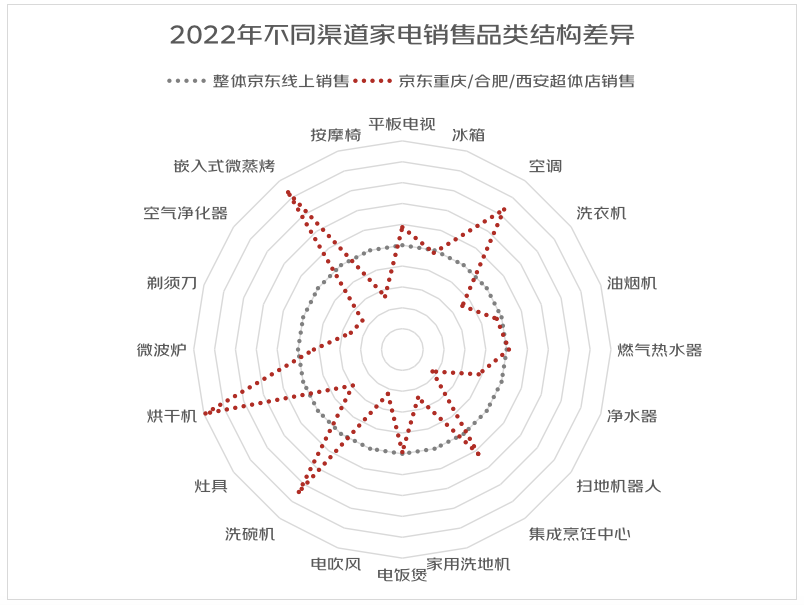 2022年不同渠道家电销售品类结构差异

整体京东线上销售　京东重庆/合肥/西安超体店销售

平板电视
冰箱
空调
洗衣机
油烟机
燃气热水器
净水器
扫地机器人
集成烹饪中心
家用洗地机
电饭煲
电吹风
洗碗机
灶具
烘干机
微波炉
剃须刀
空气净化器
嵌入式微蒸烤
按摩椅